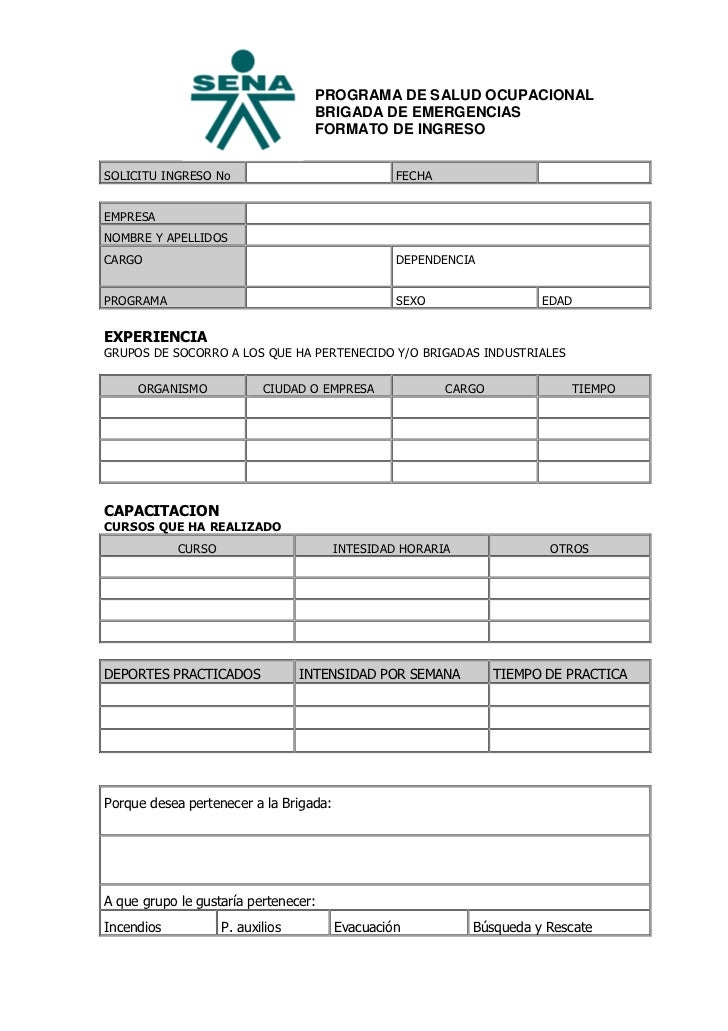 SENA

PROGRAMA DE SALUD OCUPACIONAL
BRIGADA DE EMERGENCIAS
FORMATO DE INGRESO

| SOLICITU INGRESO No | | FECHA | |
|---|---|---|---|

| EMPRESA | | | |
|---|---|---|---|
| NOMBRE Y APELLIDOS | | | |
| CARGO | | DEPENDENCIA | |
| PROGRAMA | | SEXO | EDAD |

EXPERIENCIA
GRUPOS DE SOCORRO A LOS QUE HA PERTENECIDO Y/O BRIGADAS INDUSTRIALES

| ORGANISMO | CIUDAD O EMPRESA | CARGO | TIEMPO |
|---|---|---|---|
| | | | |
| | | | |
| | | | |
| | | | |

CAPACITACION
CURSOS QUE HA REALIZADO

| CURSO | INTESIDAD HORARIA | OTROS |
|---|---|---|
| | | |
| | | |
| | | |
| | | |

| DEPORTES PRACTICADOS | INTENSIDAD POR SEMANA | TIEMPO DE PRACTICA |
|---|---|---|
| | | |
| | | |
| | | |

Porque desea pertenecer a la Brigada:

A que grupo le gustaría pertenecer:

| Incendios | P. auxilios | Evacuación | Búsqueda y Rescate |
|---|---|---|---|